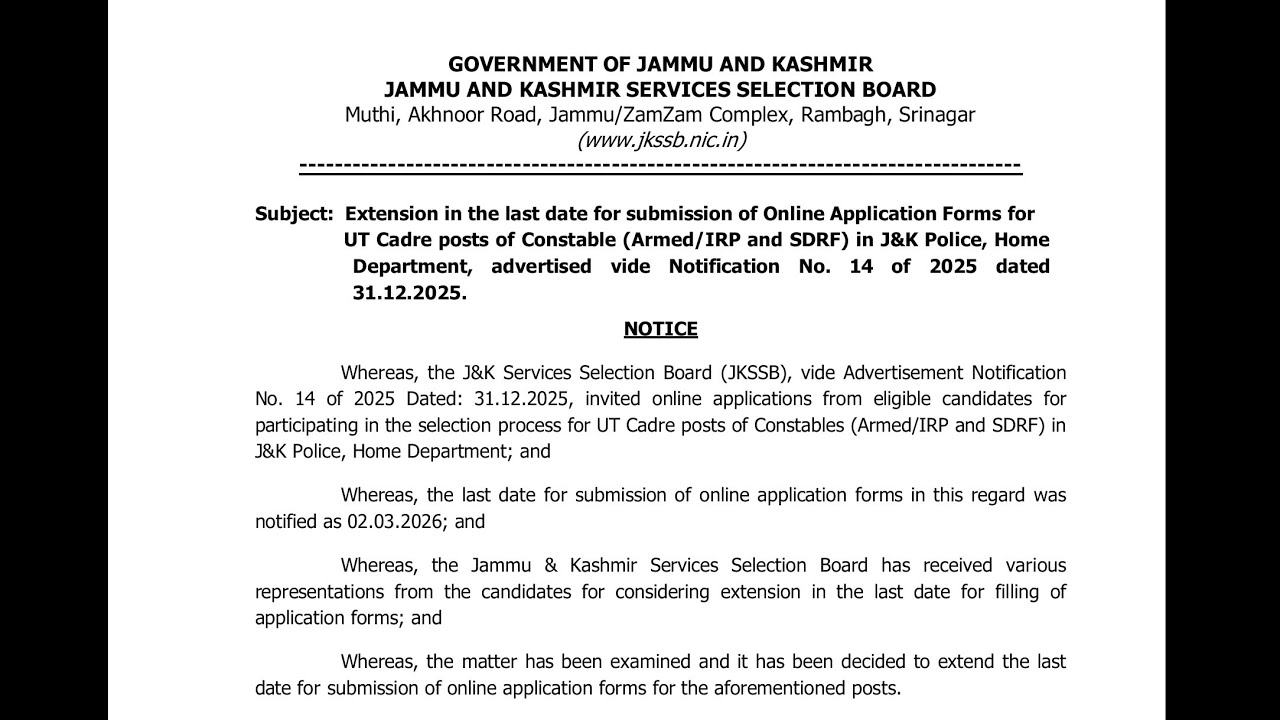 GOVERNMENT OF JAMMU AND KASHMIR
JAMMU AND KASHMIR SERVICES SELECTION BOARD
Muthi, Akhnoor Road, Jammu/ZamZam Complex, Rambagh, Srinagar
(www.jkssb.nic.in)
--------------------------------------------------------------------------------

Subject: Extension in the last date for submission of Online Application Forms for UT Cadre posts of Constable (Armed/IRP and SDRF) in J&K Police, Home Department, advertised vide Notification No. 14 of 2025 dated 31.12.2025.

NOTICE

Whereas, the J&K Services Selection Board (JKSSB), vide Advertisement Notification No. 14 of 2025 Dated: 31.12.2025, invited online applications from eligible candidates for participating in the selection process for UT Cadre posts of Constables (Armed/IRP and SDRF) in J&K Police, Home Department; and

Whereas, the last date for submission of online application forms in this regard was notified as 02.03.2026; and

Whereas, the Jammu & Kashmir Services Selection Board has received various representations from the candidates for considering extension in the last date for filling of application forms; and

Whereas, the matter has been examined and it has been decided to extend the last date for submission of online application forms for the aforementioned posts.